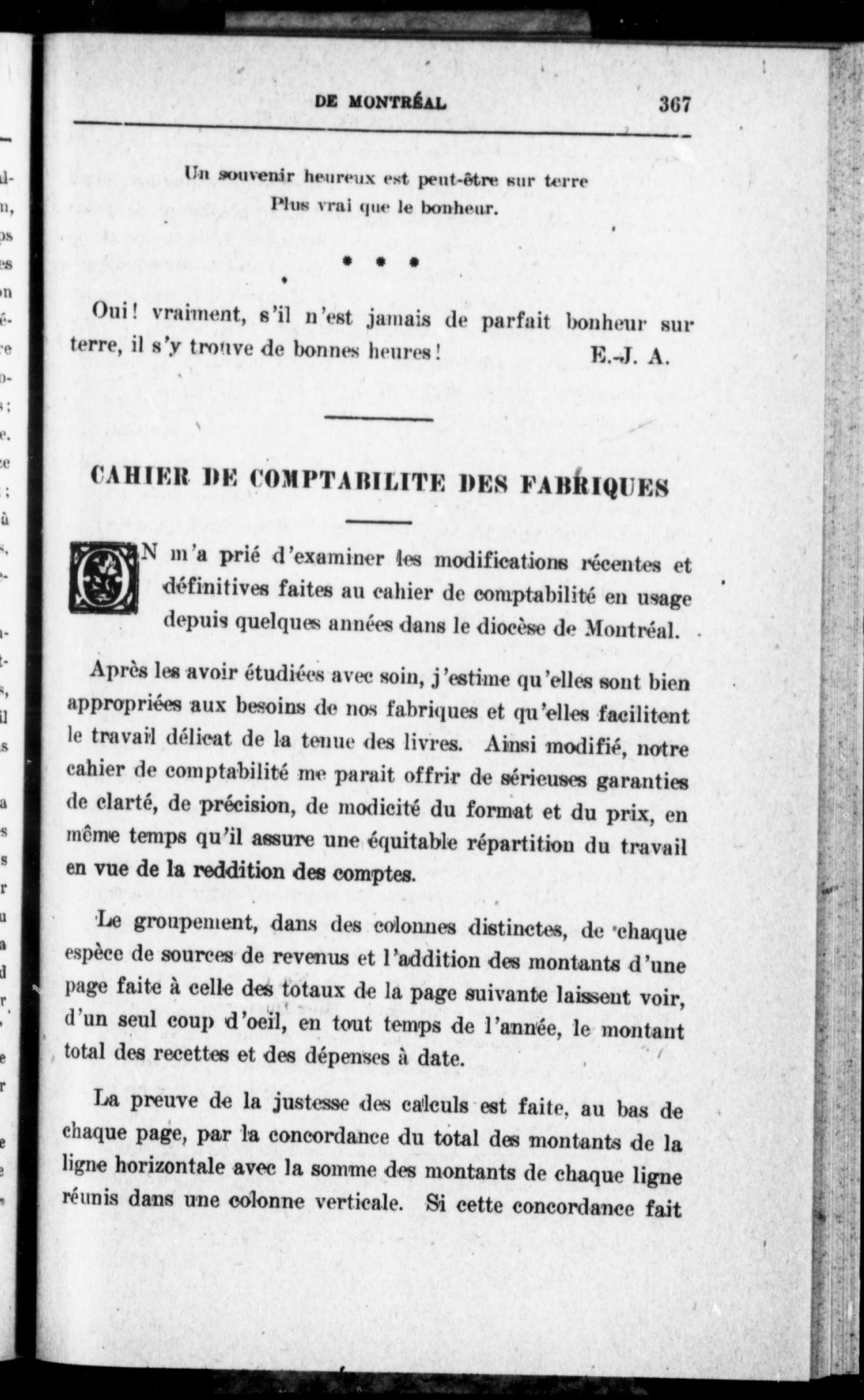 DE MONTRÉAL 367

Un souvenir heureux est peut-être sur terre
Plus vrai que le bonheur.

* * *

Oui! vraiment, s'il n'est jamais de parfait bonheur sur terre, il s'y trouve de bonnes heures! E.-J. A.

CAHIER DE COMPTABILITE DES FABRIQUES

ON m'a prié d'examiner les modifications récentes et définitives faites au cahier de comptabilité en usage depuis quelques années dans le diocèse de Montréal.

Après les avoir étudiées avec soin, j'estime qu'elles sont bien appropriées aux besoins de nos fabriques et qu'elles facilitent le travail délicat de la tenue des livres. Ainsi modifié, notre cahier de comptabilité me parait offrir de sérieuses garanties de clarté, de précision, de modicité du format et du prix, en même temps qu'il assure une équitable répartition du travail en vue de la reddition des comptes.

Le groupement, dans des colonnes distinctes, de chaque espèce de sources de revenus et l'addition des montants d'une page faite à celle des totaux de la page suivante laissent voir, d'un seul coup d'oeil, en tout temps de l'année, le montant total des recettes et des dépenses à date.

La preuve de la justesse des calculs est faite, au bas de chaque page, par la concordance du total des montants de la ligne horizontale avec la somme des montants de chaque ligne réunis dans une colonne verticale. Si cette concordance fait